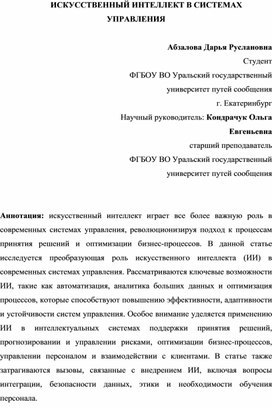 ИСКУССТВЕННЫЙ ИНТЕЛЛЕКТ В СИСТЕМАХ УПРАВЛЕНИЯ

Абзалова Дарья Руслановна
Студент
ФГБОУ ВО Уральский государственный университет путей сообщения
г. Екатеринбург
Научный руководитель: Кондрачук Ольга Евгеньевна
старший преподаватель
ФГБОУ ВО Уральский государственный университет путей сообщения

Аннотация: искусственный интеллект играет все более важную роль в современных системах управления, революционизируя подход к процессам принятия решений и оптимизации бизнес-процессов. В данной статье исследуется преобразующая роль искусственного интеллекта (ИИ) в современных системах управления. Рассматриваются ключевые возможности ИИ, такие как автоматизация, аналитика больших данных и оптимизация процессов, которые способствуют повышению эффективности, адаптивности и устойчивости систем управления. Особое внимание уделяется применению ИИ в интеллектуальных системах поддержки принятия решений, прогнозировании и управлении рисками, оптимизации бизнес-процессов, управлении персоналом и взаимодействии с клиентами. В статье также затрагиваются вызовы, связанные с внедрением ИИ, включая вопросы интеграции, безопасности данных, этики и необходимости обучения персонала.